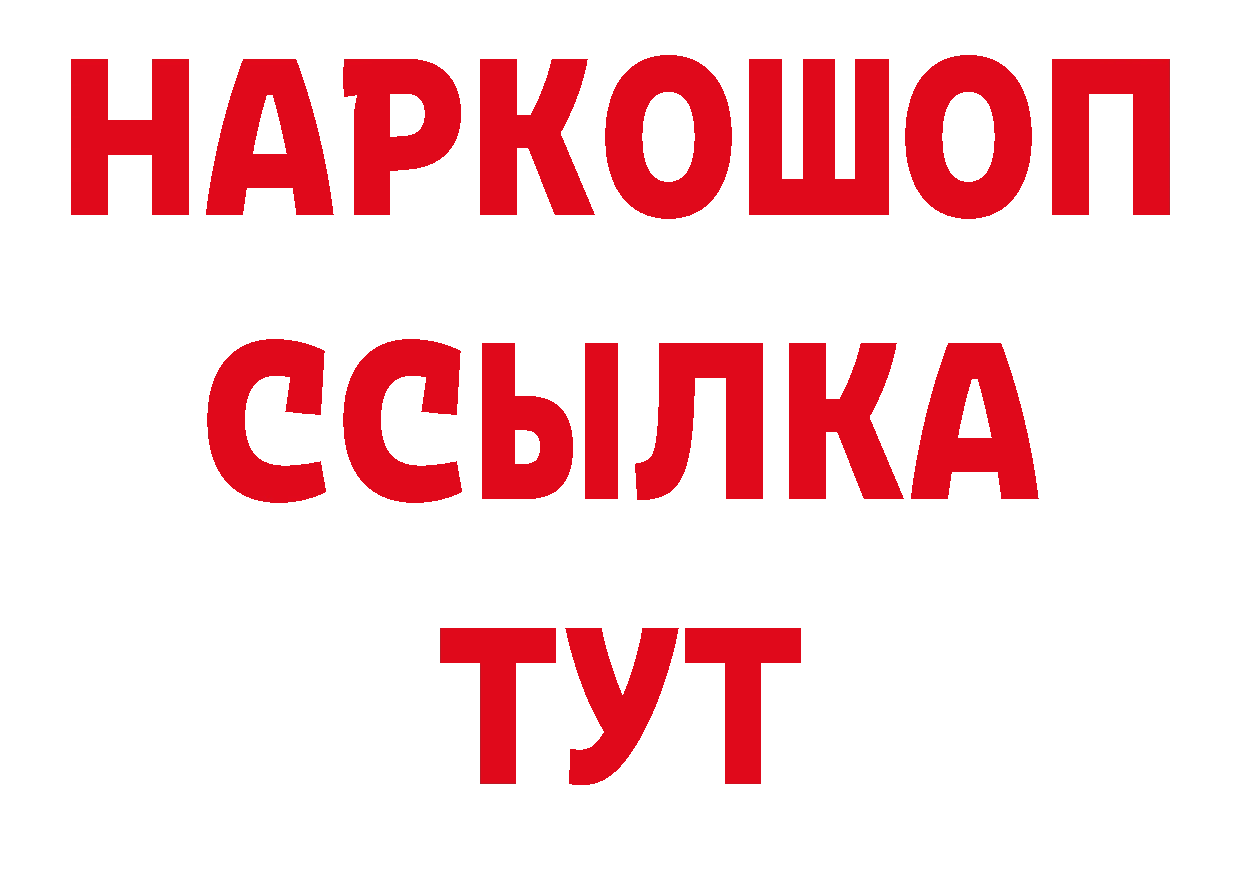 НАРКОШОП
ССЫЛКА
ТУТ